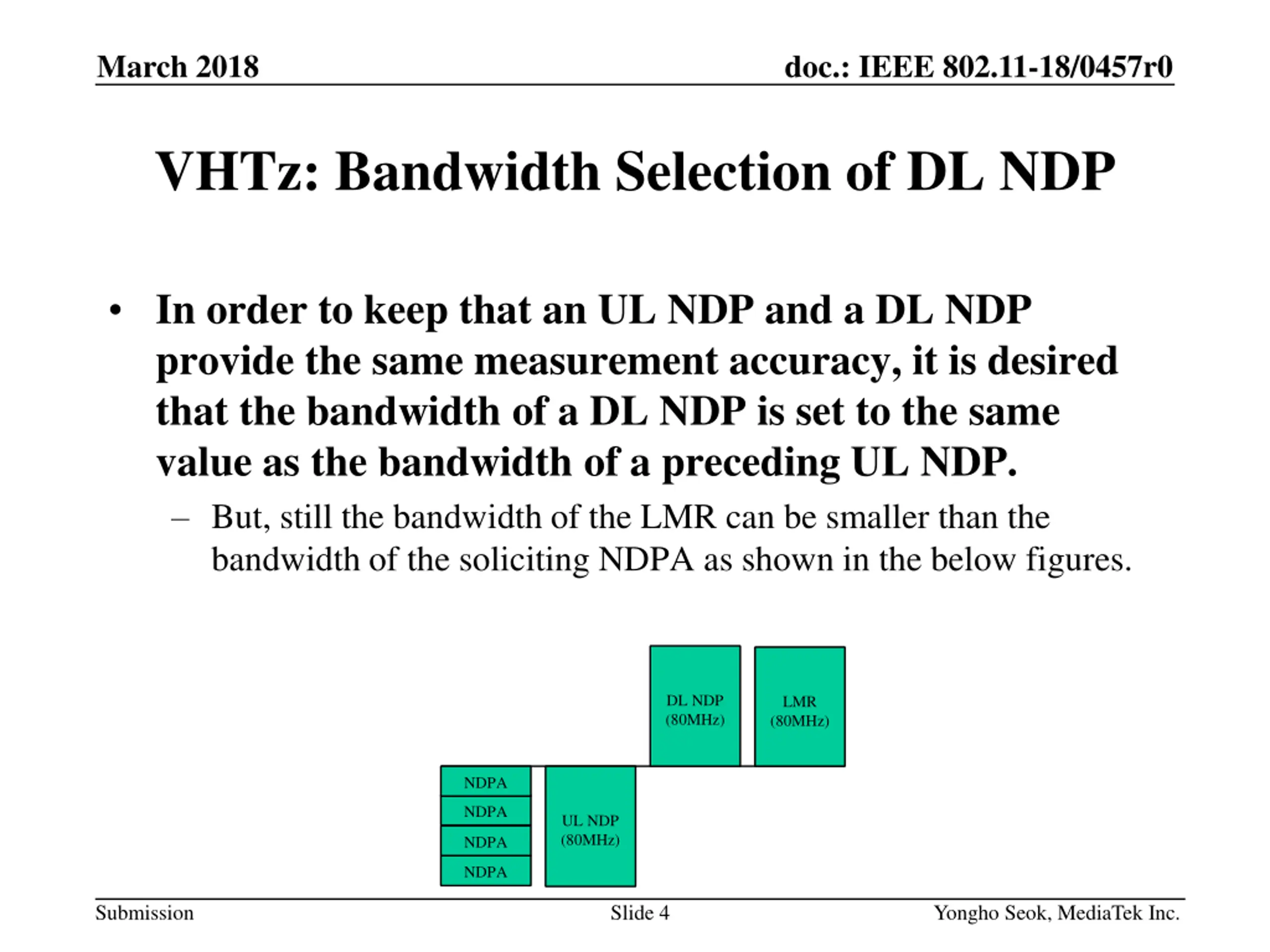 March 2018

doc.: IEEE 802.11-18/0457r0

VHTz: Bandwidth Selection of DL NDP

• In order to keep that an UL NDP and a DL NDP provide the same measurement accuracy, it is desired that the bandwidth of a DL NDP is set to the same value as the bandwidth of a preceding UL NDP.

– But, still the bandwidth of the LMR can be smaller than the bandwidth of the soliciting NDPA as shown in the below figures.

DL NDP (80MHz)

LMR (80MHz)

NDPA

NDPA

NDPA

NDPA

UL NDP (80MHz)

Submission

Slide 4

Yongho Seok, MediaTek Inc.